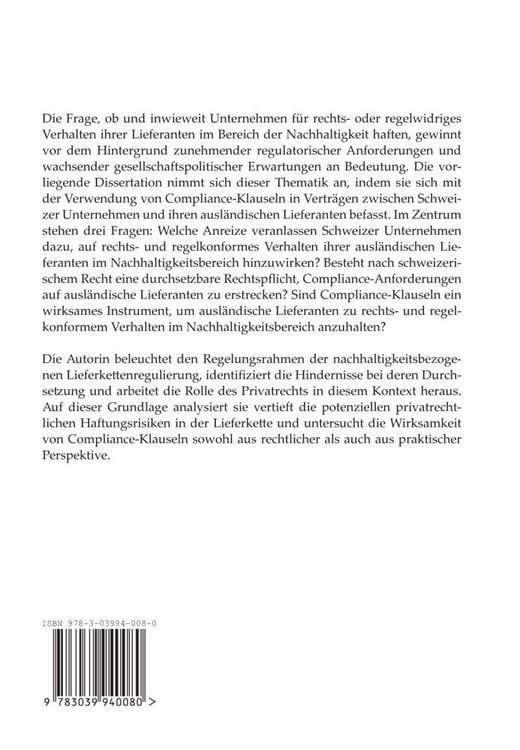 Die Frage, ob und inwieweit Unternehmen für rechts- oder regelwidriges Verhalten ihrer Lieferanten im Bereich der Nachhaltigkeit haften, gewinnt vor dem Hintergrund zunehmender regulatorischer Anforderungen und wachsender gesellschaftspolitischer Erwartungen an Bedeutung. Die vorliegende Dissertation nimmt sich dieser Thematik an, indem sie sich mit der Verwendung von Compliance-Klauseln in Verträgen zwischen Schweizer Unternehmen und ihren ausländischen Lieferanten befasst. Im Zentrum stehen drei Fragen: Welche Anreize veranlassen Schweizer Unternehmen dazu, auf rechts- und regelkonformes Verhalten ihrer ausländischen Lieferanten im Nachhaltigkeitsbereich hinzuwirken? Besteht nach schweizerischem Recht eine durchsetzbare Rechtspflicht, Compliance-Anforderungen auf ausländische Lieferanten zu erstrecken? Sind Compliance-Klauseln ein wirksames Instrument, um ausländische Lieferanten zu rechts- und regelkonformem Verhalten im Nachhaltigkeitsbereich anzuhalten?

Die Autorin beleuchtet den Regelungsrahmen der nachhaltigkeitsbezogenen Lieferkettenregulierung, identifiziert die Hindernisse bei deren Durchsetzung und arbeitet die Rolle des Privatrechts in diesem Kontext heraus. Auf dieser Grundlage analysiert sie vertieft die potenziellen privatrechtlichen Haftungsrisiken in der Lieferkette und untersucht die Wirksamkeit von Compliance-Klauseln sowohl aus rechtlicher als auch aus praktischer Perspektive.

ISBN 978-3-03994-008-0

9 783039 940080 >